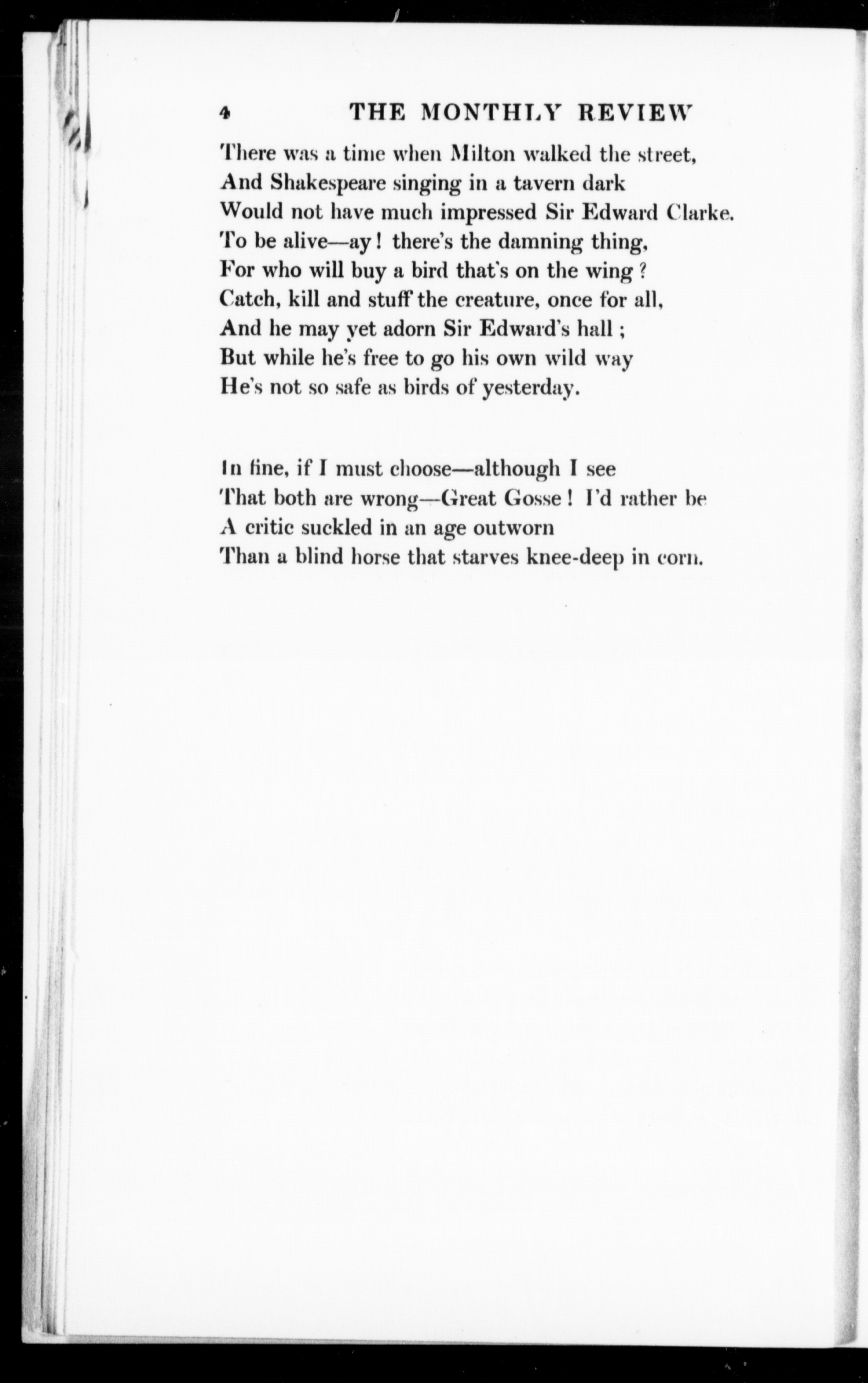 4 THE MONTHLY REVIEW

There was a time when Milton walked the street,
And Shakespeare singing in a tavern dark
Would not have much impressed Sir Edward Clarke.
To be alive—ay! there's the damning thing,
For who will buy a bird that's on the wing?
Catch, kill and stuff the creature, once for all,
And he may yet adorn Sir Edward's hall;
But while he's free to go his own wild way
He's not so safe as birds of yesterday.

In fine, if I must choose—although I see
That both are wrong—Great Gosse! I'd rather be
A critic suckled in an age outworn
Than a blind horse that starves knee-deep in corn.